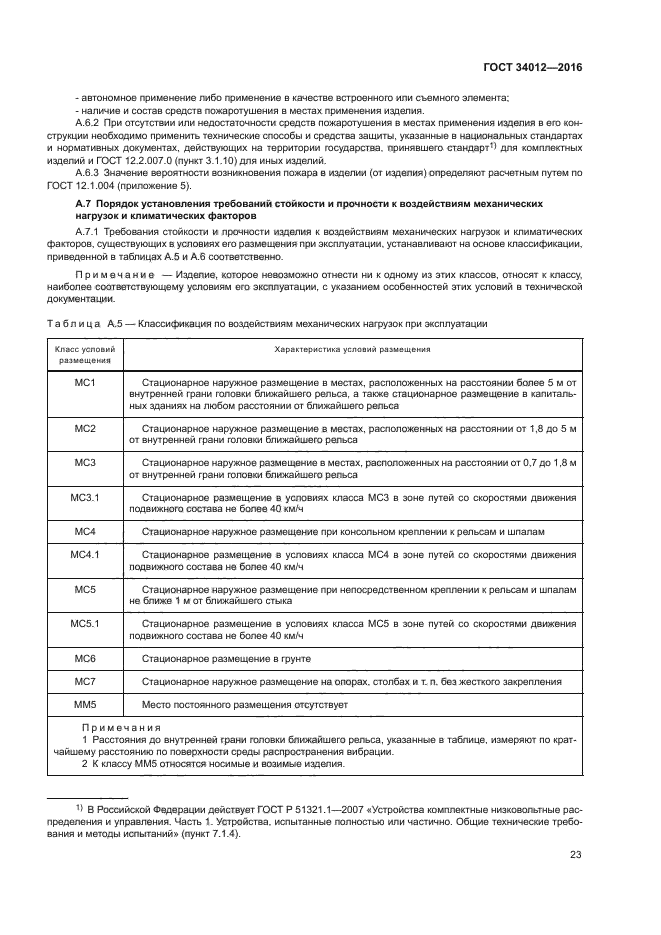 ГОСТ 34012—2016

- автономное применение либо применение в качестве встроенного или съемного элемента;
- наличие и состав средств пожаротушения в местах применения изделия.

А.6.2 При отсутствии или недостаточности средств пожаротушения в местах применения изделия в его конструкции необходимо применить технические способы и средства защиты, указанные в национальных стандартах и нормативных документах, действующих на территории государства, принявшего стандарт$^{1)}$ для комплектных изделий и ГОСТ 12.2.007.0 (пункт 3.1.10) для иных изделий.

А.6.3 Значение вероятности возникновения пожара в изделии (от изделия) определяют расчетным путем по ГОСТ 12.1.004 (приложение 5).

А.7 Порядок установления требований стойкости и прочности к воздействиям механических нагрузок и климатических факторов

А.7.1 Требования стойкости и прочности изделия к воздействиям механических нагрузок и климатических факторов, существующих в условиях его размещения при эксплуатации, устанавливают на основе классификации, приведенной в таблицах А.5 и А.6 соответственно.

Примечание — Изделие, которое невозможно отнести ни к одному из этих классов, относят к классу, наиболее соответствующему условиям его эксплуатации, с указанием особенностей этих условий в технической документации.

Таблица А.5 — Классификация по воздействиям механических нагрузок при эксплуатации

| Класс условий размещения | Характеристика условий размещения |
|---|---|
| МС1 | Стационарное наружное размещение в местах, расположенных на расстоянии более 5 м от внутренней грани головки ближайшего рельса, а также стационарное размещение в капитальных зданиях на любом расстоянии от ближайшего рельса |
| МС2 | Стационарное наружное размещение в местах, расположенных на расстоянии от 1,8 до 5 м от внутренней грани головки ближайшего рельса |
| МС3 | Стационарное наружное размещение в местах, расположенных на расстоянии от 0,7 до 1,8 м от внутренней грани головки ближайшего рельса |
| МС3.1 | Стационарное размещение в условиях класса МС3 в зоне путей со скоростями движения подвижного состава не более 40 км/ч |
| МС4 | Стационарное наружное размещение при консольном креплении к рельсам и шпалам |
| МС4.1 | Стационарное размещение в условиях класса МС4 в зоне путей со скоростями движения подвижного состава не более 40 км/ч |
| МС5 | Стационарное наружное размещение при непосредственном креплении к рельсам и шпалам не ближе 1 м от ближайшего стыка |
| МС5.1 | Стационарное размещение в условиях класса МС5 в зоне путей со скоростями движения подвижного состава не более 40 км/ч |
| МС6 | Стационарное размещение в грунте |
| МС7 | Стационарное наружное размещение на опорах, столбах и т. п. без жесткого закрепления |
| ММ5 | Место постоянного размещения отсутствует |

Примечания
1 Расстояния до внутренней грани головки ближайшего рельса, указанные в таблице, измеряют по кратчайшему расстоянию по поверхности среды распространения вибрации.
2 К классу ММ5 относятся носимые и возимые изделия.

$^{1)}$ В Российской Федерации действует ГОСТ Р 51321.1—2007 «Устройства комплектные низковольтные распределения и управления. Часть 1. Устройства, испытанные полностью или частично. Общие технические требования и методы испытаний» (пункт 7.1.4).

23